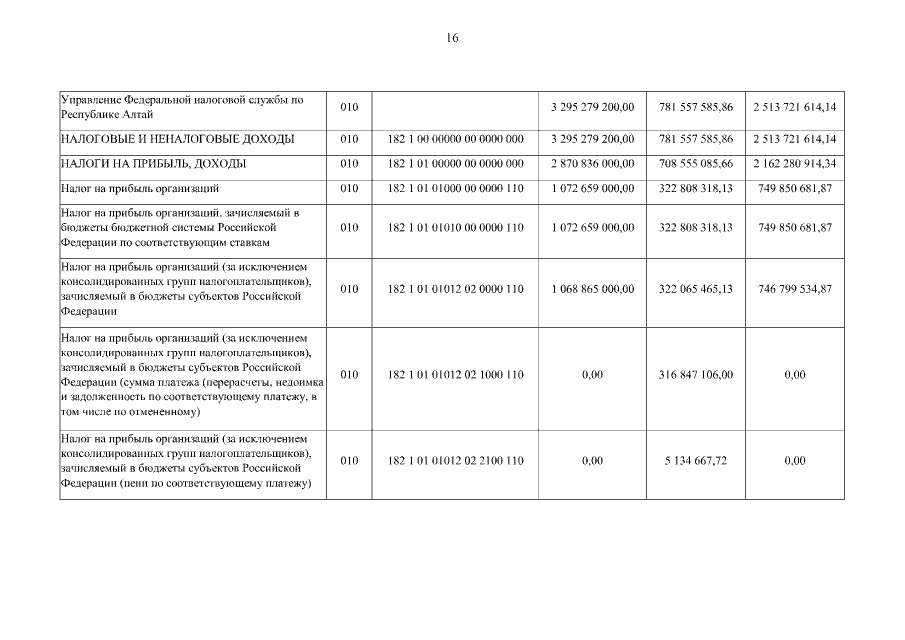 16

| | | | | | |
|---|---|---|---|---|---|
| Управление Федеральной налоговой службы по Республике Алтай | 010 | | 3 295 279 200,00 | 781 557 585,86 | 2 513 721 614,14 |
| НАЛОГОВЫЕ И НЕНАЛОГОВЫЕ ДОХОДЫ | 010 | 182 1 00 00000 00 0000 000 | 3 295 279 200,00 | 781 557 585,86 | 2 513 721 614,14 |
| НАЛОГИ НА ПРИБЫЛЬ, ДОХОДЫ | 010 | 182 1 01 00000 00 0000 000 | 2 870 836 000,00 | 708 555 085,66 | 2 162 280 914,34 |
| Налог на прибыль организаций | 010 | 182 1 01 01000 00 0000 110 | 1 072 659 000,00 | 322 808 318,13 | 749 850 681,87 |
| Налог на прибыль организаций, зачисляемый в бюджеты бюджетной системы Российской Федерации по соответствующим ставкам | 010 | 182 1 01 01010 00 0000 110 | 1 072 659 000,00 | 322 808 318,13 | 749 850 681,87 |
| Налог на прибыль организаций (за исключением консолидированных групп налогоплательщиков), зачисляемый в бюджеты субъектов Российской Федерации | 010 | 182 1 01 01012 02 0000 110 | 1 068 865 000,00 | 322 065 465,13 | 746 799 534,87 |
| Налог на прибыль организаций (за исключением консолидированных групп налогоплательщиков), зачисляемый в бюджеты субъектов Российской Федерации (сумма платежа (перерасчеты, недоимка и задолженность по соответствующему платежу, в том числе по отмененному) | 010 | 182 1 01 01012 02 1000 110 | 0,00 | 316 847 106,00 | 0,00 |
| Налог на прибыль организаций (за исключением консолидированных групп налогоплательщиков), зачисляемый в бюджеты субъектов Российской Федерации (пени по соответствующему платежу) | 010 | 182 1 01 01012 02 2100 110 | 0,00 | 5 134 667,72 | 0,00 |